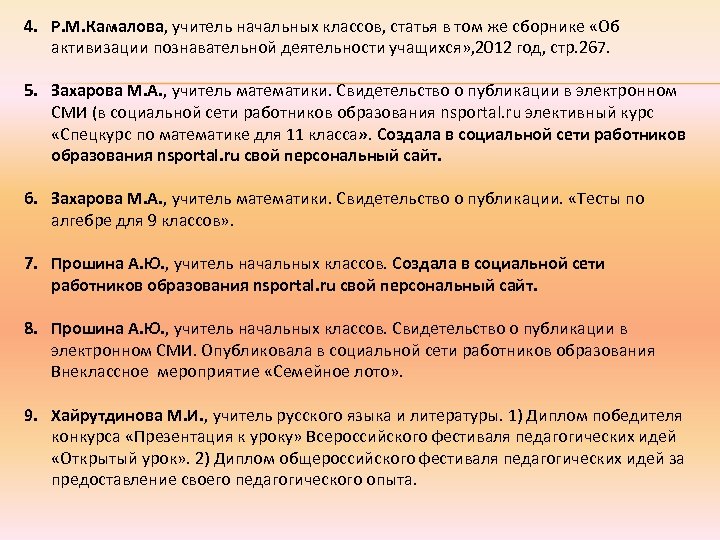 4. Р.М.Камалова, учитель начальных классов, статья в том же сборнике «Об активизации познавательной деятельности учащихся»,2012 год, стр.267.

5. Захарова М.А., учитель математики. Свидетельство о публикации в электронном СМИ (в социальной сети работников образования nsportal.ru элективный курс «Спецкурс по математике для 11 класса». Создала в социальной сети работников образования nsportal.ru свой персональный сайт.

6. Захарова М.А., учитель математики. Свидетельство о публикации. «Тесты по алгебре для 9 классов».

7. Прошина А.Ю., учитель начальных классов. Создала в социальной сети работников образования nsportal.ru свой персональный сайт.

8. Прошина А.Ю., учитель начальных классов. Свидетельство о публикации в электронном СМИ. Опубликовала в социальной сети работников образования Внеклассное мероприятие «Семейное лото».

9. Хайрутдинова М.И., учитель русского языка и литературы. 1) Диплом победителя конкурса «Презентация к уроку» Всероссийского фестиваля педагогических идей «Открытый урок». 2) Диплом общероссийского фестиваля педагогических идей за предоставление своего педагогического опыта.